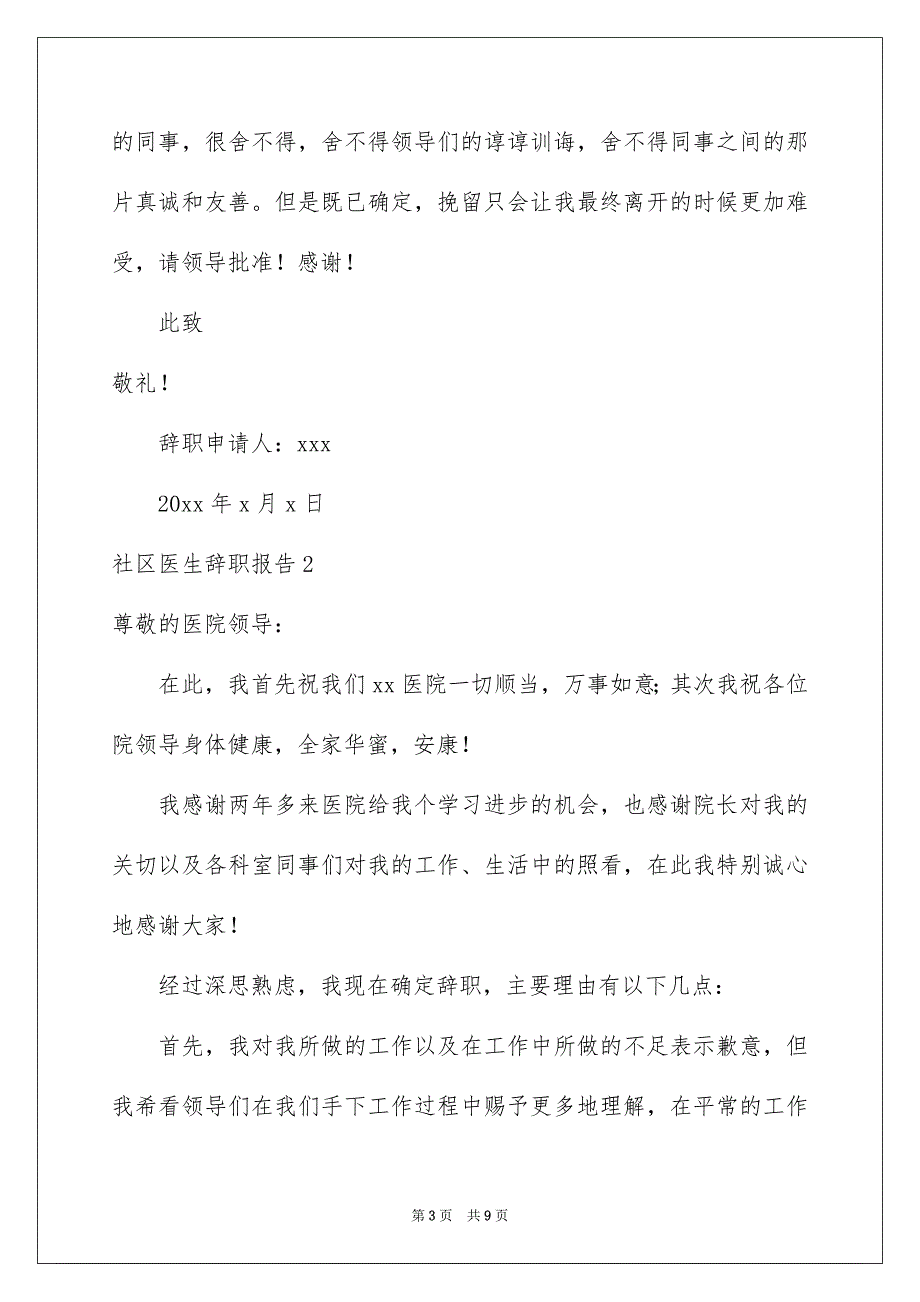 的同事，很舍不得，舍不得领导们的谆谆训诲，舍不得同事之间的那片真诚和友善。但是既已确定，挽留只会让我最终离开的时候更加难受，请领导批准！感谢！

此致

敬礼！

辞职申请人：xxx

20xx 年 x 月 x 日

社区医生辞职报告 2

尊敬的医院领导：

在此，我首先祝我们 xx 医院一切顺当，万事如意；其次我祝各位院领导身体健康，全家华蜜，安康！

我感谢两年多来医院给我个学习进步的机会，也感谢院长对我的关切以及各科室同事们对我的工作、生活中的照看，在此我特别诚心地感谢大家！

经过深思熟虑，我现在确定辞职，主要理由有以下几点：

首先，我对我所做的工作以及在工作中所做的不足表示歉意，但我希看领导们在我们手下工作过程中赐予更多地理解，在平常的工作

第 3 页　共 9 页